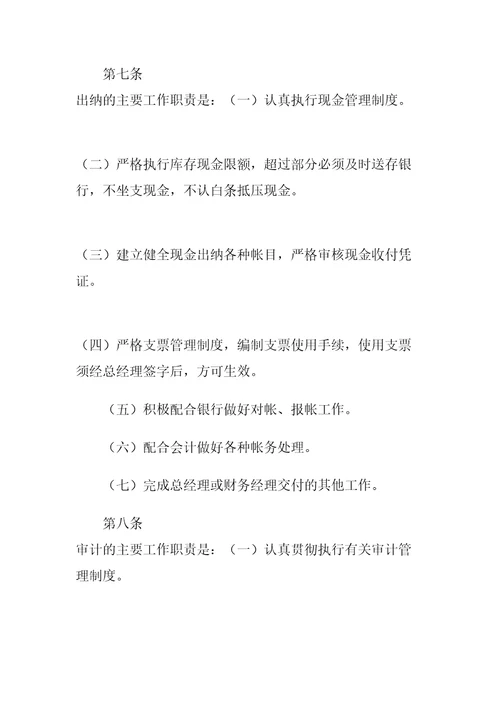 第七条

出纳的主要工作职责是：（一）认真执行现金管理制度。

（二）严格执行库存现金限额，超过部分必须及时送存银行，不坐支现金，不认白条抵压现金。

（三）建立健全现金出纳各种帐目，严格审核现金收付凭证。

（四）严格支票管理制度，编制支票使用手续，使用支票须经总经理签字后，方可生效。

（五）积极配合银行做好对帐、报帐工作。

（六）配合会计做好各种帐务处理。

（七）完成总经理或财务经理交付的其他工作。

第八条

审计的主要工作职责是：（一）认真贯彻执行有关审计管理制度。